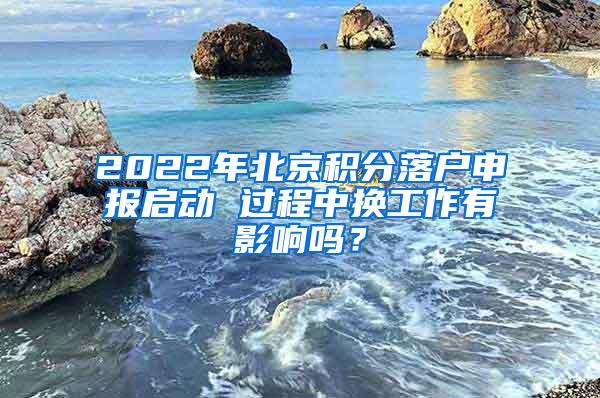 2022年北京积分落户申报启动 过程中换工作有影响吗？